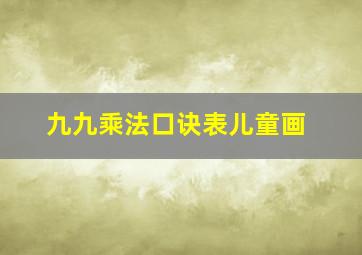 九九乘法口诀表儿童画